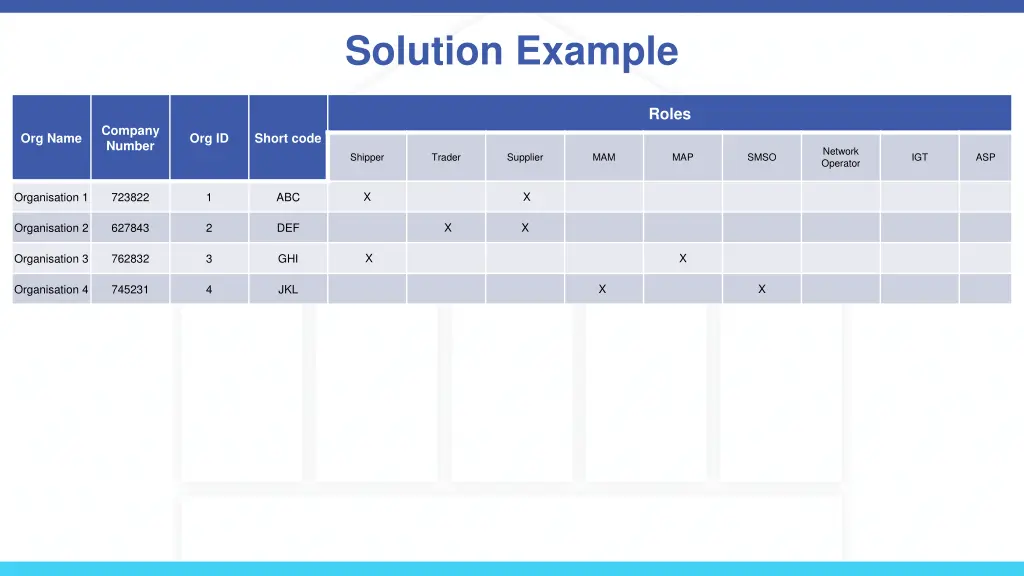 Solution Example

| Org Name | Company Number | Org ID | Short code | Roles | | | | | | | | |
|---|---|---|---|---|---|---|---|---|---|---|---|---|
| | | | | Shipper | Trader | Supplier | MAM | MAP | SMSO | Network Operator | IGT | ASP |
| Organisation 1 | 723822 | 1 | ABC | X | | X | | | | | | |
| Organisation 2 | 627843 | 2 | DEF | | X | X | | | | | | |
| Organisation 3 | 762832 | 3 | GHI | X | | | | X | | | | |
| Organisation 4 | 745231 | 4 | JKL | | | | X | | X | | | |